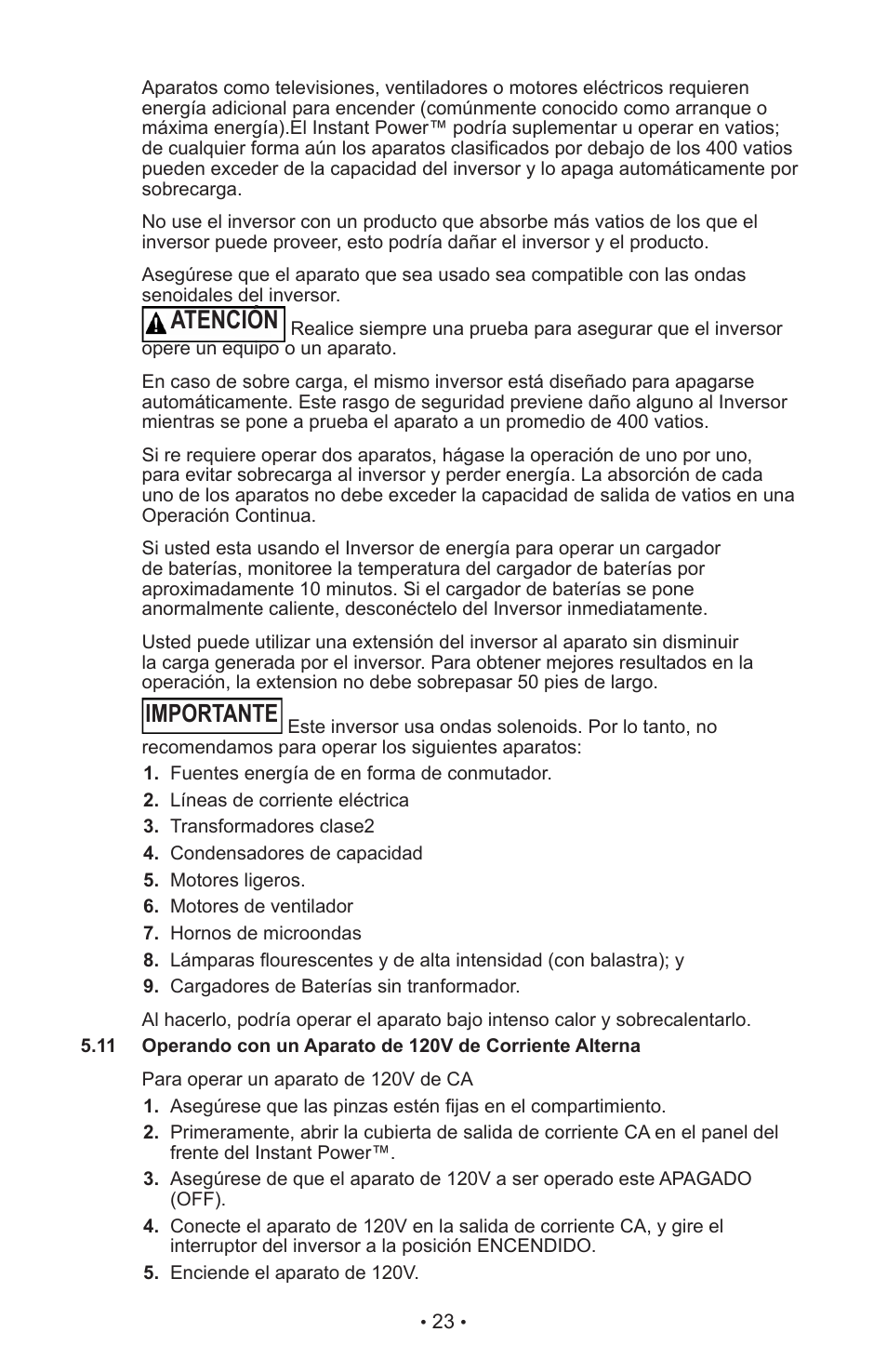 Aparatos como televisiones, ventiladores o motores eléctricos requieren energía adicional para encender (comúnmente conocido como arranque o máxima energía).El Instant Power™ podría suplementar u operar en vatios; de cualquier forma aún los aparatos clasificados por debajo de los 400 vatios pueden exceder de la capacidad del inversor y lo apaga automáticamente por sobrecarga.

No use el inversor con un producto que absorbe más vatios de los que el inversor puede proveer, esto podría dañar el inversor y el producto.

Asegúrese que el aparato que sea usado sea compatible con las ondas senoidales del inversor.

ATENCIÓN Realice siempre una prueba para asegurar que el inversor opere un equipo o un aparato.

En caso de sobre carga, el mismo inversor está diseñado para apagarse automáticamente. Este rasgo de seguridad previene daño alguno al Inversor mientras se pone a prueba el aparato a un promedio de 400 vatios.

Si re requiere operar dos aparatos, hágase la operación de uno por uno, para evitar sobrecarga al inversor y perder energía. La absorción de cada uno de los aparatos no debe exceder la capacidad de salida de vatios en una Operación Continua.

Si usted esta usando el Inversor de energía para operar un cargador de baterías, monitoree la temperatura del cargador de baterías por aproximadamente 10 minutos. Si el cargador de baterías se pone anormalmente caliente, desconéctelo del Inversor inmediatamente.

Usted puede utilizar una extensión del inversor al aparato sin disminuir la carga generada por el inversor. Para obtener mejores resultados en la operación, la extension no debe sobrepasar 50 pies de largo.

IMPORTANTE Este inversor usa ondas solenoids. Por lo tanto, no recomendamos para operar los siguientes aparatos:

1. Fuentes energía de en forma de conmutador.
2. Líneas de corriente eléctrica
3. Transformadores clase2
4. Condensadores de capacidad
5. Motores ligeros.
6. Motores de ventilador
7. Hornos de microondas
8. Lámparas flourescentes y de alta intensidad (con balastra); y
9. Cargadores de Baterías sin tranformador.

Al hacerlo, podría operar el aparato bajo intenso calor y sobrecalentarlo.

5.11 Operando con un Aparato de 120V de Corriente Alterna

Para operar un aparato de 120V de CA

1. Asegúrese que las pinzas estén fijas en el compartimiento.
2. Primeramente, abrir la cubierta de salida de corriente CA en el panel del frente del Instant Power™.
3. Asegúrese de que el aparato de 120V a ser operado este APAGADO (OFF).
4. Conecte el aparato de 120V en la salida de corriente CA, y gire el interruptor del inversor a la posición ENCENDIDO.
5. Enciende el aparato de 120V.

• 23 •